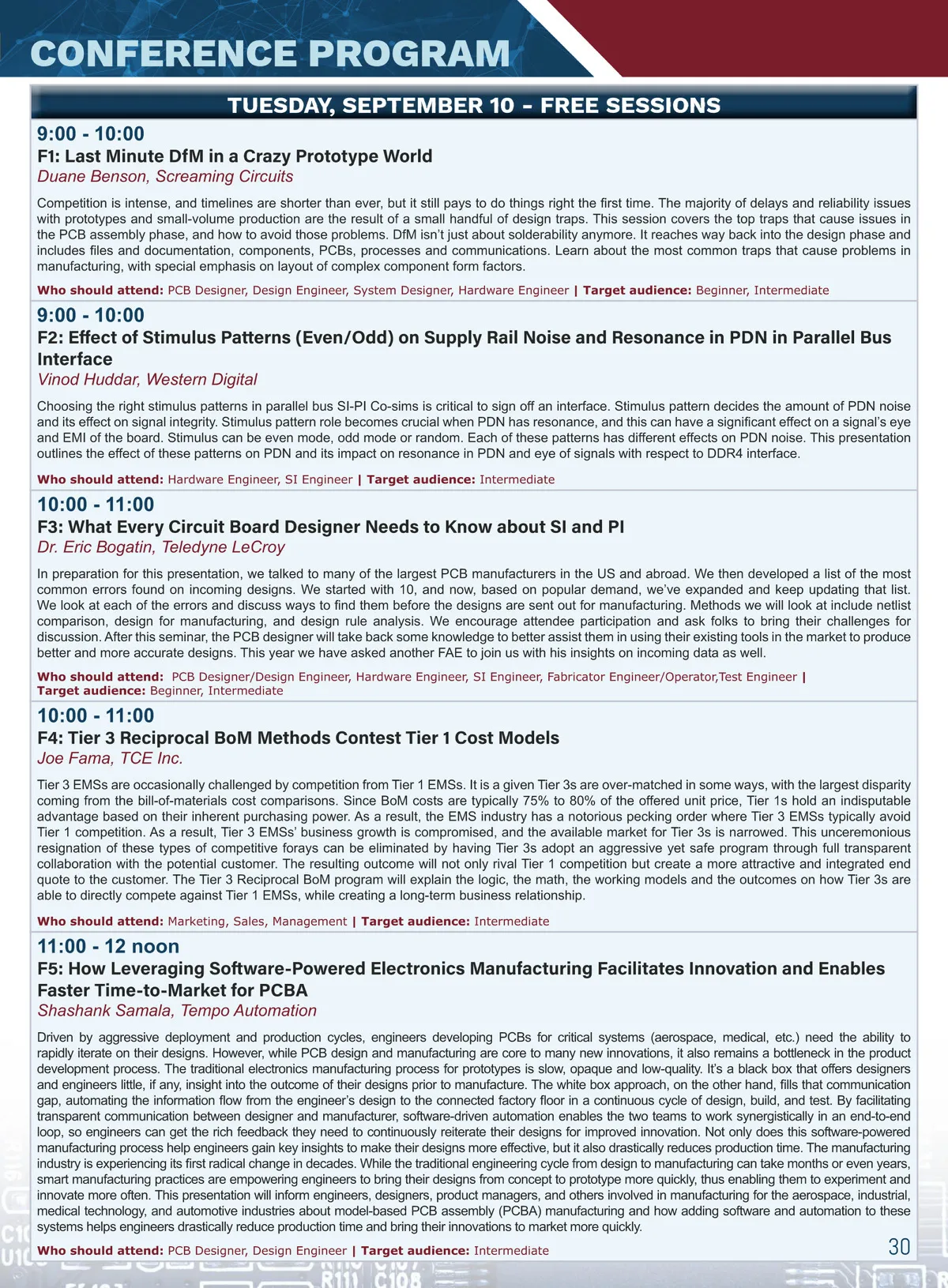 CONFERENCE PROGRAM

TUESDAY, SEPTEMBER 10 - FREE SESSIONS

9:00 - 10:00
F1: Last Minute DfM in a Crazy Prototype World
Duane Benson, Screaming Circuits

Competition is intense, and timelines are shorter than ever, but it still pays to do things right the first time. The majority of delays and reliability issues with prototypes and small-volume production are the result of a small handful of design traps. This session covers the top traps that cause issues in the PCB assembly phase, and how to avoid those problems. DfM isn't just about solderability anymore. It reaches way back into the design phase and includes files and documentation, components, PCBs, processes and communications. Learn about the most common traps that cause problems in manufacturing, with special emphasis on layout of complex component form factors.

Who should attend: PCB Designer, Design Engineer, System Designer, Hardware Engineer | Target audience: Beginner, Intermediate

9:00 - 10:00
F2: Effect of Stimulus Patterns (Even/Odd) on Supply Rail Noise and Resonance in PDN in Parallel Bus Interface
Vinod Huddar, Western Digital

Choosing the right stimulus patterns in parallel bus SI-PI Co-sims is critical to sign off an interface. Stimulus pattern decides the amount of PDN noise and its effect on signal integrity. Stimulus pattern role becomes crucial when PDN has resonance, and this can have a significant effect on a signal's eye and EMI of the board. Stimulus can be even mode, odd mode or random. Each of these patterns has different effects on PDN noise. This presentation outlines the effect of these patterns on PDN and its impact on resonance in PDN and eye of signals with respect to DDR4 interface.

Who should attend: Hardware Engineer, SI Engineer | Target audience: Intermediate

10:00 - 11:00
F3: What Every Circuit Board Designer Needs to Know about SI and PI
Dr. Eric Bogatin, Teledyne LeCroy

In preparation for this presentation, we talked to many of the largest PCB manufacturers in the US and abroad. We then developed a list of the most common errors found on incoming designs. We started with 10, and now, based on popular demand, we've expanded and keep updating that list. We look at each of the errors and discuss ways to find them before the designs are sent out for manufacturing. Methods we will look at include netlist comparison, design for manufacturing, and design rule analysis. We encourage attendee participation and ask folks to bring their challenges for discussion. After this seminar, the PCB designer will take back some knowledge to better assist them in using their existing tools in the market to produce better and more accurate designs. This year we have asked another FAE to join us with his insights on incoming data as well.

Who should attend: PCB Designer/Design Engineer, Hardware Engineer, SI Engineer, Fabricator Engineer/Operator,Test Engineer | Target audience: Beginner, Intermediate

10:00 - 11:00
F4: Tier 3 Reciprocal BoM Methods Contest Tier 1 Cost Models
Joe Fama, TCE Inc.

Tier 3 EMSs are occasionally challenged by competition from Tier 1 EMSs. It is a given Tier 3s are over-matched in some ways, with the largest disparity coming from the bill-of-materials cost comparisons. Since BoM costs are typically 75% to 80% of the offered unit price, Tier 1s hold an indisputable advantage based on their inherent purchasing power. As a result, the EMS industry has a notorious pecking order where Tier 3 EMSs typically avoid Tier 1 competition. As a result, Tier 3 EMSs' business growth is compromised, and the available market for Tier 3s is narrowed. This unceremonious resignation of these types of competitive forays can be eliminated by having Tier 3s adopt an aggressive yet safe program through full transparent collaboration with the potential customer. The resulting outcome will not only rival Tier 1 competition but create a more attractive and integrated end quote to the customer. The Tier 3 Reciprocal BoM program will explain the logic, the math, the working models and the outcomes on how Tier 3s are able to directly compete against Tier 1 EMSs, while creating a long-term business relationship.

Who should attend: Marketing, Sales, Management | Target audience: Intermediate

11:00 - 12 noon
F5: How Leveraging Software-Powered Electronics Manufacturing Facilitates Innovation and Enables Faster Time-to-Market for PCBA
Shashank Samala, Tempo Automation

Driven by aggressive deployment and production cycles, engineers developing PCBs for critical systems (aerospace, medical, etc.) need the ability to rapidly iterate on their designs. However, while PCB design and manufacturing are core to many new innovations, it also remains a bottleneck in the product development process. The traditional electronics manufacturing process for prototypes is slow, opaque and low-quality. It's a black box that offers designers and engineers little, if any, insight into the outcome of their designs prior to manufacture. The white box approach, on the other hand, fills that communication gap, automating the information flow from the engineer's design to the connected factory floor in a continuous cycle of design, build, and test. By facilitating transparent communication between designer and manufacturer, software-driven automation enables the two teams to work synergistically in an end-to-end loop, so engineers can get the rich feedback they need to continuously reiterate their designs for improved innovation. Not only does this software-powered manufacturing process help engineers gain key insights to make their designs more effective, but it also drastically reduces production time. The manufacturing industry is experiencing its first radical change in decades. While the traditional engineering cycle from design to manufacturing can take months or even years, smart manufacturing practices are empowering engineers to bring their designs from concept to prototype more quickly, thus enabling them to experiment and innovate more often. This presentation will inform engineers, designers, product managers, and others involved in manufacturing for the aerospace, industrial, medical technology, and automotive industries about model-based PCB assembly (PCBA) manufacturing and how adding software and automation to these systems helps engineers drastically reduce production time and bring their innovations to market more quickly.

Who should attend: PCB Designer, Design Engineer | Target audience: Intermediate

30